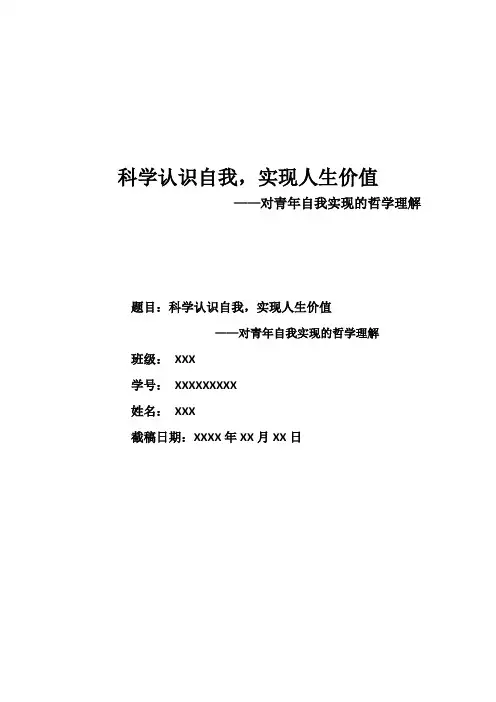 科学认识自我，实现人生价值

——对青年自我实现的哲学理解

题目：科学认识自我，实现人生价值

——对青年自我实现的哲学理解

班级： XXX

学号： XXXXXXXXX

姓名： XXX

截稿日期：XXXX 年 XX 月 XX 日